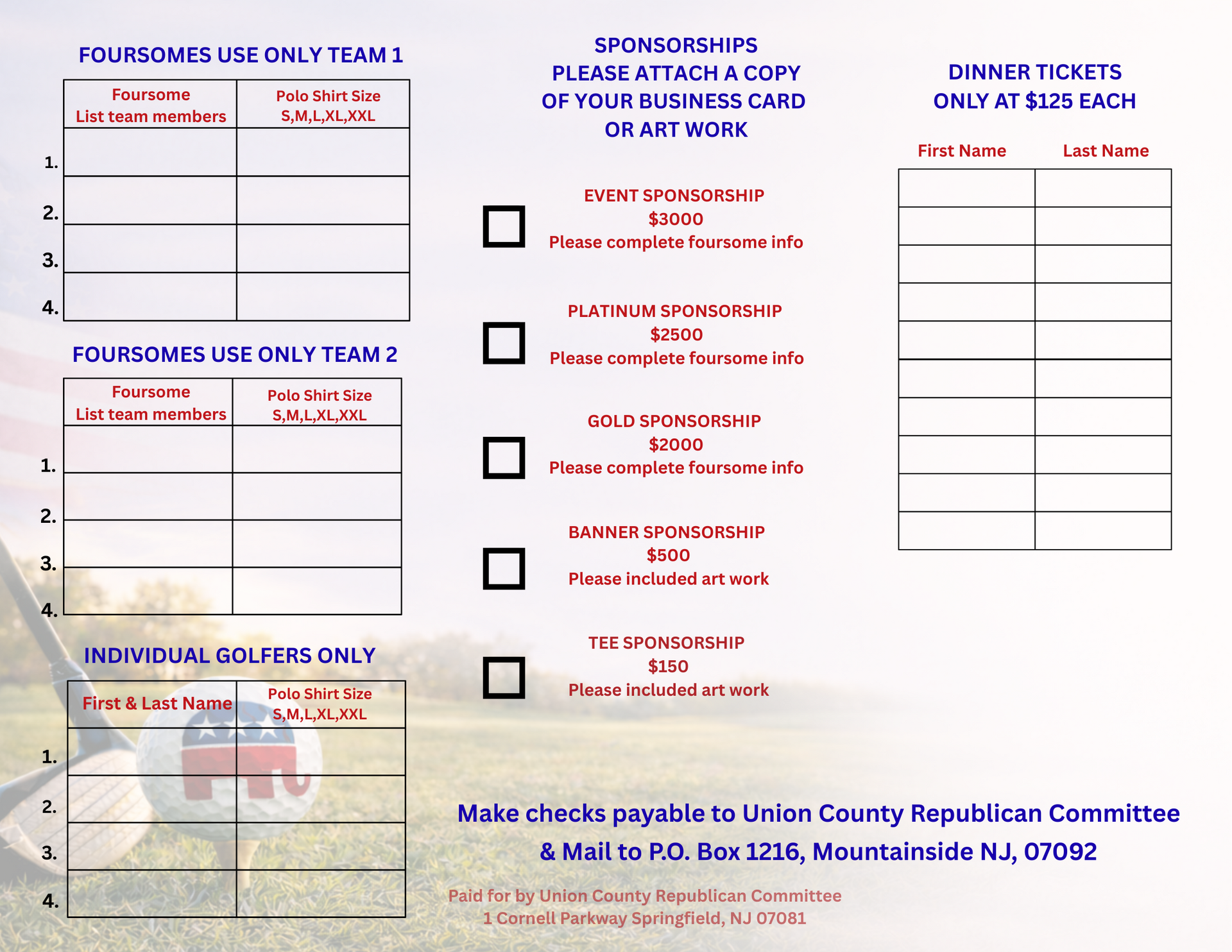 FOURSOMES USE ONLY TEAM 1

| | Foursome List team members | Polo Shirt Size S,M,L,XL,XXL |
|---|---|---|
| 1. | | |
| 2. | | |
| 3. | | |
| 4. | | |

FOURSOMES USE ONLY TEAM 2

| | Foursome List team members | Polo Shirt Size S,M,L,XL,XXL |
|---|---|---|
| 1. | | |
| 2. | | |
| 3. | | |
| 4. | | |

INDIVIDUAL GOLFERS ONLY

| | First & Last Name | Polo Shirt Size S,M,L,XL,XXL |
|---|---|---|
| 1. | | |
| 2. | | |
| 3. | | |
| 4. | | |

SPONSORSHIPS
PLEASE ATTACH A COPY OF YOUR BUSINESS CARD OR ART WORK

EVENT SPONSORSHIP
$3000
Please complete foursome info

PLATINUM SPONSORSHIP
$2500
Please complete foursome info

GOLD SPONSORSHIP
$2000
Please complete foursome info

BANNER SPONSORSHIP
$500
Please included art work

TEE SPONSORSHIP
$150
Please included art work

DINNER TICKETS
ONLY AT $125 EACH

| First Name | Last Name |
|---|---|
| | |
| | |
| | |
| | |
| | |
| | |
| | |
| | |
| | |
| | |

Make checks payable to Union County Republican Committee
& Mail to P.O. Box 1216, Mountainside NJ, 07092

Paid for by Union County Republican Committee
1 Cornell Parkway Springfield, NJ 07081